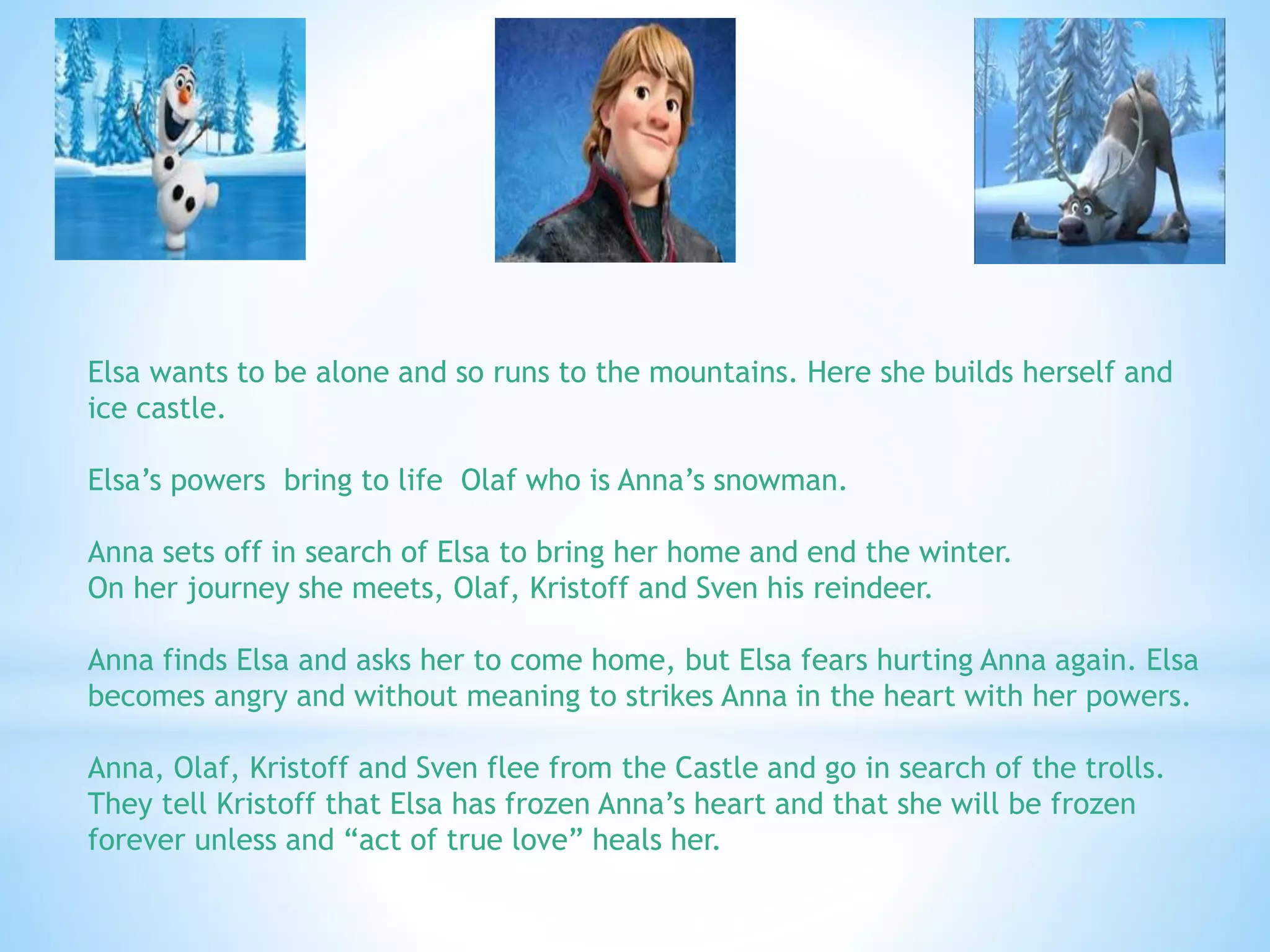 Elsa wants to be alone and so runs to the mountains. Here she builds herself and ice castle.

Elsa’s powers  bring to life  Olaf who is Anna’s snowman.

Anna sets off in search of Elsa to bring her home and end the winter.
On her journey she meets, Olaf, Kristoff and Sven his reindeer.

Anna finds Elsa and asks her to come home, but Elsa fears hurting Anna again. Elsa becomes angry and without meaning to strikes Anna in the heart with her powers.

Anna, Olaf, Kristoff and Sven flee from the Castle and go in search of the trolls. They tell Kristoff that Elsa has frozen Anna’s heart and that she will be frozen forever unless and “act of true love” heals her.